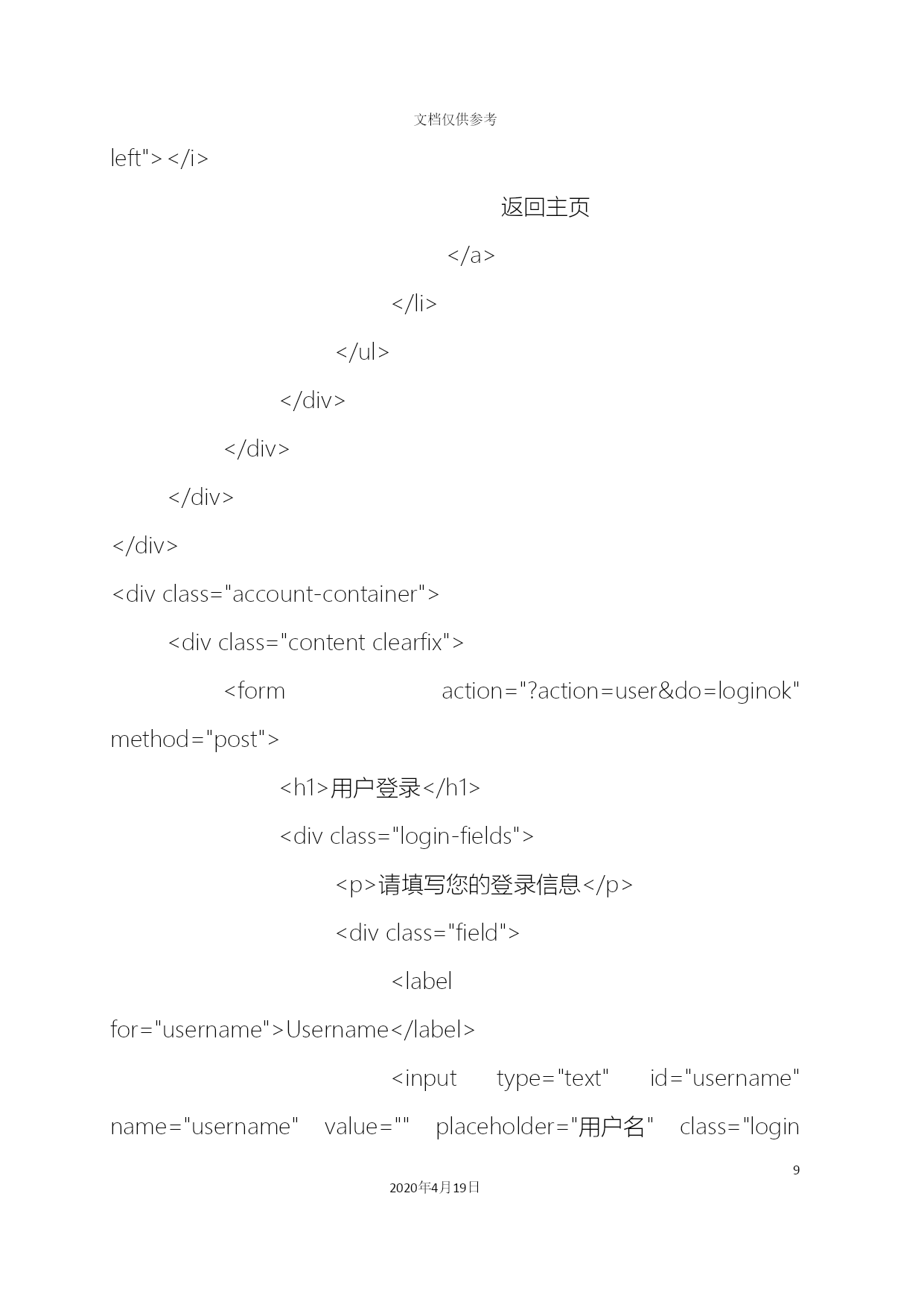 文档仅供参考

left"></i>

返回主页

</a>

</li>

</ul>

</div>

</div>

</div>

</div>

<div class="account-container">

<div class="content clearfix">

<form action="?action=user&do=loginok" method="post">

<h1>用户登录</h1>

<div class="login-fields">

<p>请填写您的登录信息</p>

<div class="field">

<label for="username">Username</label>

<input type="text" id="username" name="username" value="" placeholder="用户名" class="login

9

2020年4月19日